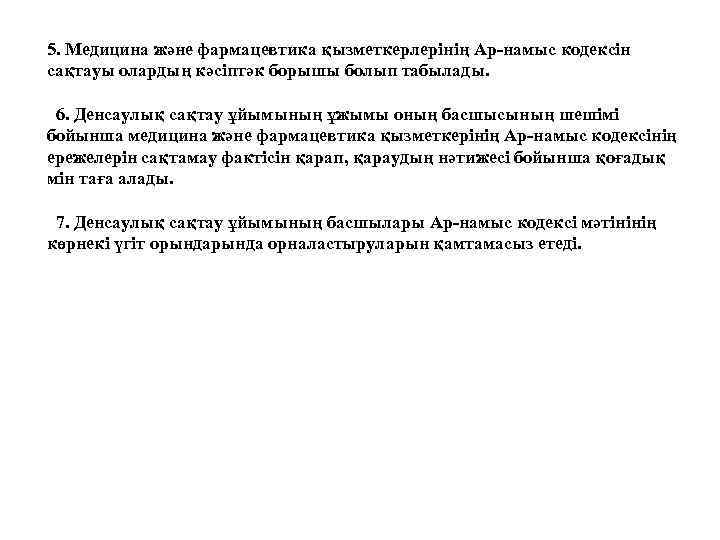 5. Медицина және фармацевтика қызметкерлерінің Ар-намыс кодексін сақтауы олардың кәсіптәк борышы болып табылады.

6. Денсаулық сақтау ұйымының ұжымы оның басшысының шешімі бойынша медицина және фармацевтика қызметкерінің Ар-намыс кодексінің ережелерін сақтамау фактісін қарап, қараудың нәтижесі бойынша қоғадық мін таға алады.

7. Денсаулық сақтау ұйымының басшылары Ар-намыс кодексі мәтінінің көрнекі үгіт орындарында орналастыруларын қамтамасыз етеді.